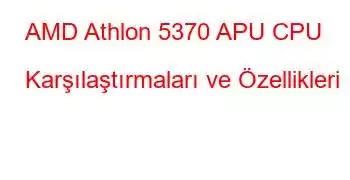 AMD Athlon 5370 APU CPU Karşılaştırmaları ve Özellikleri